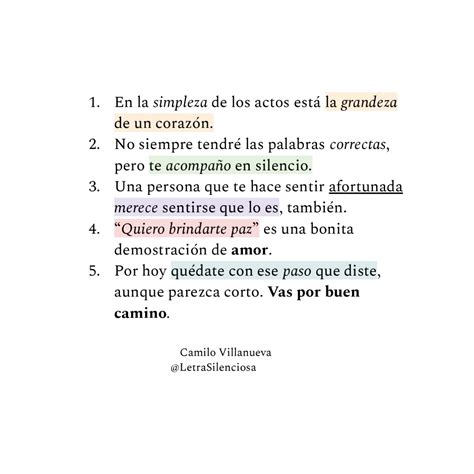 1. En la simpleza de los actos está la grandeza de un corazón.
2. No siempre tendré las palabras correctas, pero te acompaño en silencio.
3. Una persona que te hace sentir afortunada merece sentirse que lo es, también.
4. “Quiero brindarte paz” es una bonita demostración de amor.
5. Por hoy quédate con ese paso que diste, aunque parezca corto. Vas por buen camino.

Camilo Villanueva
@LetraSilenciosa